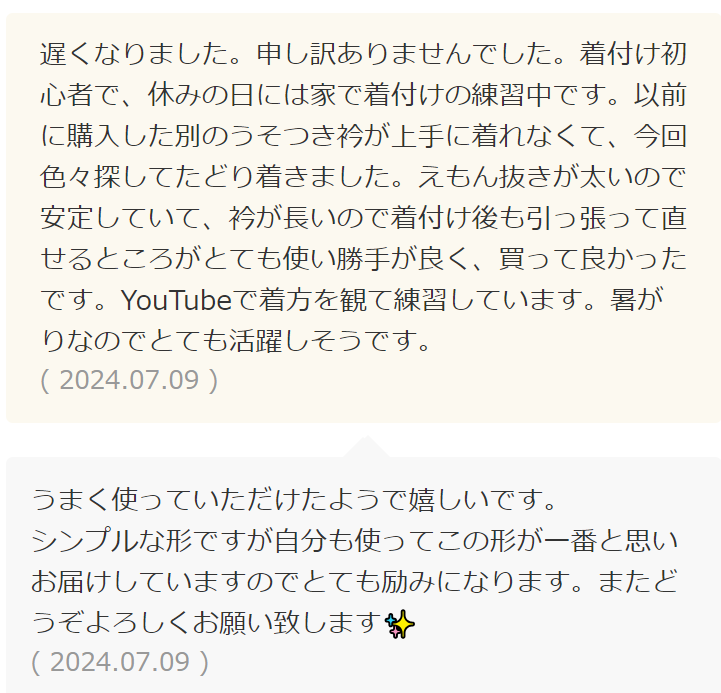 遅くなりました。申し訳ありませんでした。着付け初心者で、休みの日には家で着付けの練習中です。以前に購入した別のうそつき衿が上手に着れなくて、今回色々探してたどり着きました。えもん抜きが太いので安定していて、衿が長いので着付け後も引っ張って直せるところがとても使い勝手が良く、買って良かったです。YouTubeで着方を観て練習しています。暑がりなのでとても活躍しそうです。
( 2024.07.09 )

うまく使っていただけたようで嬉しいです。
シンプルな形ですが自分も使ってこの形が一番と思いお届けしていますのでとても励みになります。またどうぞよろしくお願い致します✨
( 2024.07.09 )